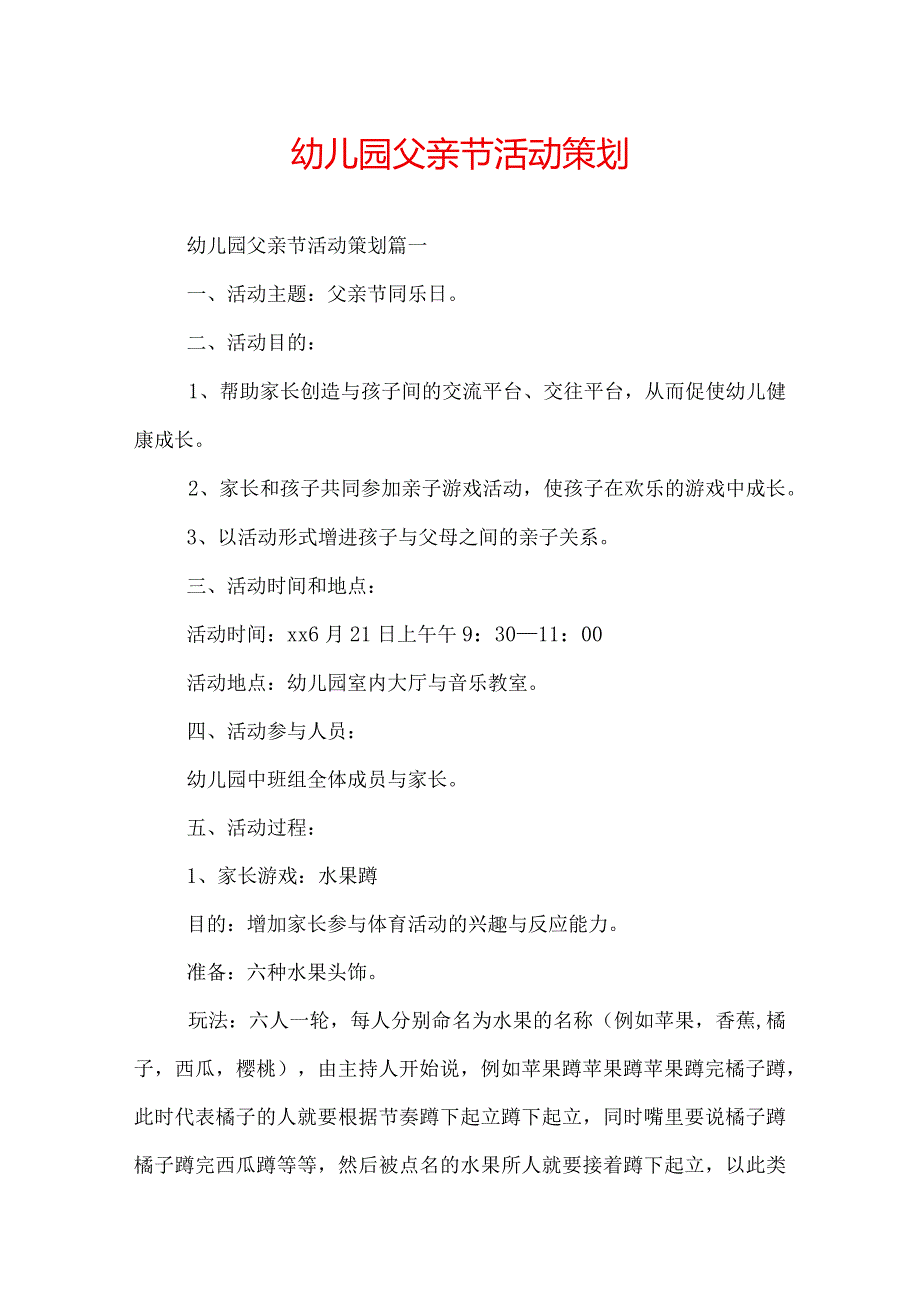 幼儿园父亲节活动策划

幼儿园父亲节活动策划篇一

一、活动主题：父亲节同乐日。

二、活动目的：

1、帮助家长创造与孩子间的交流平台、交往平台，从而促使幼儿健康成长。

2、家长和孩子共同参加亲子游戏活动，使孩子在欢乐的游戏中成长。

3、以活动形式增进孩子与父母之间的亲子关系。

三、活动时间和地点：

活动时间：xx6月21日上午午9：30—11：00

活动地点：幼儿园室内大厅与音乐教室。

四、活动参与人员：

幼儿园中班组全体成员与家长。

五、活动过程：

1、家长游戏：水果蹲

目的：增加家长参与体育活动的兴趣与反应能力。

准备：六种水果头饰。

玩法：六人一轮，每人分别命名为水果的名称（例如苹果，香蕉,橘子，西瓜，樱桃），由主持人开始说，例如苹果蹲苹果蹲苹果蹲完橘子蹲，此时代表橘子的人就要根据节奏蹲下起立蹲下起立，同时嘴里要说橘子蹲橘子蹲完西瓜蹲等等，然后被点名的水果所人就要接着蹲下起立，以此类